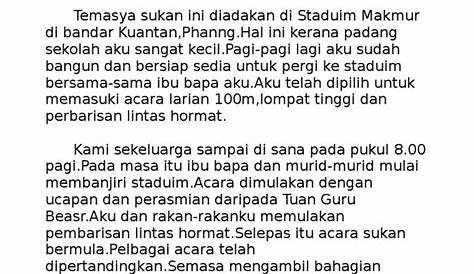 Temasya sukan ini diadakan di Staduim Makmur di bandar Kuantan,Phanng.Hal ini kerana padang sekolah aku sangat kecil.Pagi-pagi lagi aku sudah bangun dan bersiap sedia untuk pergi ke staduim bersama-sama ibu bapa aku.Aku telah dipilih untuk memasuki acara larian 100m,lompat tinggi dan perbarisan lintas hormat.

Kami sekeluarga sampai di sana pada pukul 8.00 pagi.Pada masa itu ibu bapa dan murid-murid mulai membanjiri staduim.Acara dimulakan dengan ucapan dan perasmian daripada Tuan Guru Beasr.Aku dan rakan-rakanku memulakan pembarisan lintas hormat.Selepas itu acara sukan bermula.Pelbagai acara telah dipertandingkan.Semasa mengambil bahagian